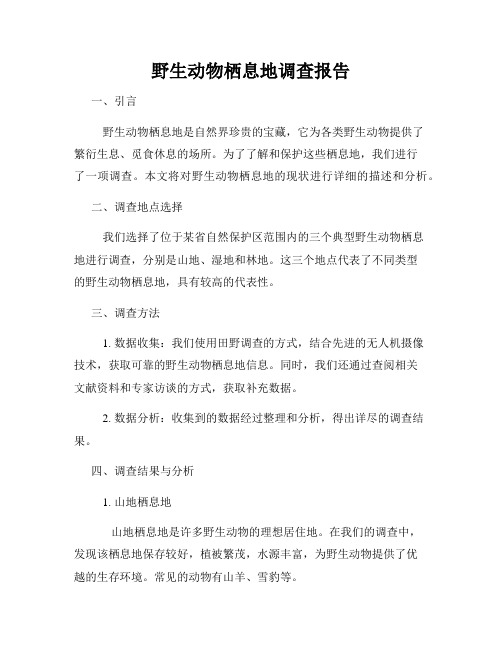 野生动物栖息地调查报告

一、引言

野生动物栖息地是自然界珍贵的宝藏，它为各类野生动物提供了繁衍生息、觅食休息的场所。为了了解和保护这些栖息地，我们进行了一项调查。本文将对野生动物栖息地的现状进行详细的描述和分析。

二、调查地点选择

我们选择了位于某省自然保护区范围内的三个典型野生动物栖息地进行调查，分别是山地、湿地和林地。这三个地点代表了不同类型的野生动物栖息地，具有较高的代表性。

三、调查方法

1. 数据收集：我们使用田野调查的方式，结合先进的无人机摄像技术，获取可靠的野生动物栖息地信息。同时，我们还通过查阅相关文献资料和专家访谈的方式，获取补充数据。

2. 数据分析：收集到的数据经过整理和分析，得出详尽的调查结果。

四、调查结果与分析

1. 山地栖息地

山地栖息地是许多野生动物的理想居住地。在我们的调查中，发现该栖息地保存较好，植被繁茂，水源丰富，为野生动物提供了优越的生存环境。常见的动物有山羊、雪豹等。